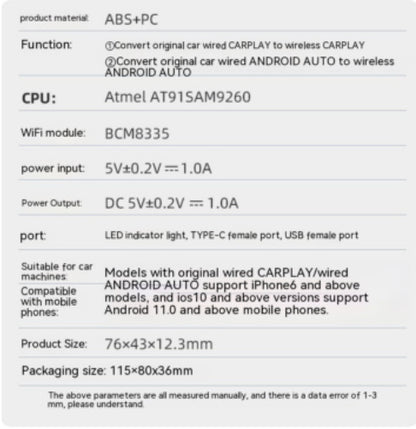 | | |
|---|---|
| product material: | ABS+PC |
| Function: | ①Convert original car wired CARPLAY to wireless CARPLAY ②Convert original car wired ANDROID AUTO to wireless ANDROID AUTO |
| CPU: | Atmel AT91SAM9260 |
| WiFi module: | BCM8335 |
| power input: | 5V±0.2V ⎓ 1.0A |
| Power Output: | DC 5V±0.2V ⎓ 1.0A |
| port: | LED indicator light, TYPE-C female port, USB female port |
| Suitable for car machines: Compatible with mobile phones: | Models with original wired CARPLAY/wired ANDROID AUTO support iPhone6 and above models, and ios10 and above versions support Android 11.0 and above mobile phones. |
| Product Size: | 76×43×12.3mm |
| Packaging size: | 115×80x36mm |

The above parameters are all measured manually, and there is a data error of 1-3 mm, please understand.